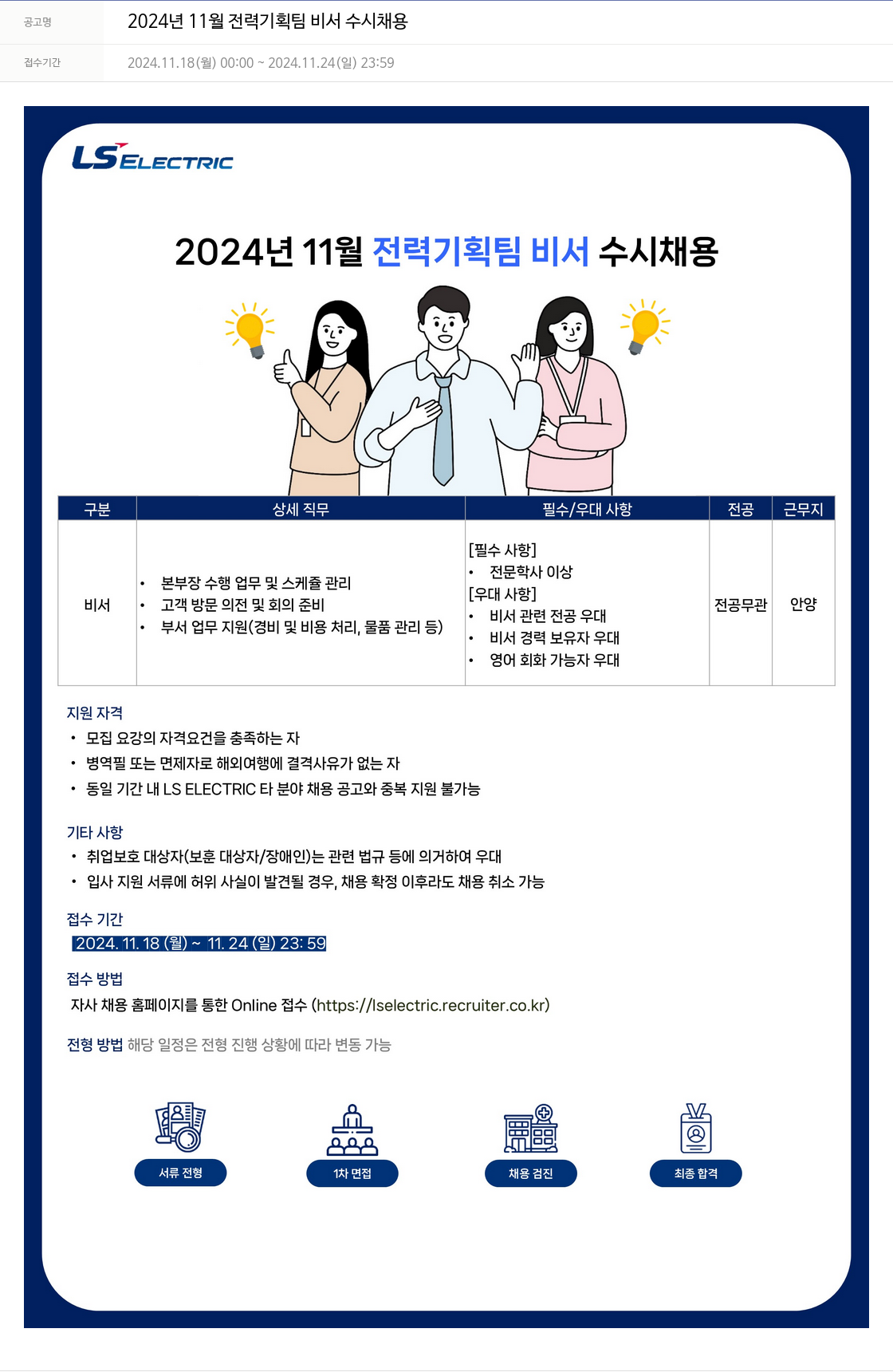 공고명 2024년 11월 전력기획팀 비서 수시채용

접수기간 2024.11.18(월) 00:00 ~ 2024.11.24(일) 23:59

LS ELECTRIC

2024년 11월 전력기획팀 비서 수시채용

| 구분 | 상세 직무 | 필수/우대 사항 | 전공 | 근무지 |
|---|---|---|---|---|
| 비서 | • 본부장 수행 업무 및 스케쥴 관리 • 고객 방문 의전 및 회의 준비 • 부서 업무 지원(경비 및 비용 처리, 물품 관리 등) | [필수 사항] • 전문학사 이상 [우대 사항] • 비서 관련 전공 우대 • 비서 경력 보유자 우대 • 영어 회화 가능자 우대 | 전공무관 | 안양 |

지원 자격
• 모집 요강의 자격요건을 충족하는 자
• 병역필 또는 면제자로 해외여행에 결격사유가 없는 자
• 동일 기간 내 LS ELECTRIC 타 분야 채용 공고와 중복 지원 불가능

기타 사항
• 취업보호 대상자(보훈 대상자/장애인)는 관련 법규 등에 의거하여 우대
• 입사 지원 서류에 허위 사실이 발견될 경우, 채용 확정 이후라도 채용 취소 가능

접수 기간
2024. 11. 18 (월) ~ 11. 24 (일) 23: 59

접수 방법
자사 채용 홈페이지를 통한 Online 접수 (https://lselectric.recruiter.co.kr)

전형 방법 해당 일정은 전형 진행 상황에 따라 변동 가능

서류 전형
1차 면접
채용 검진
최종 합격